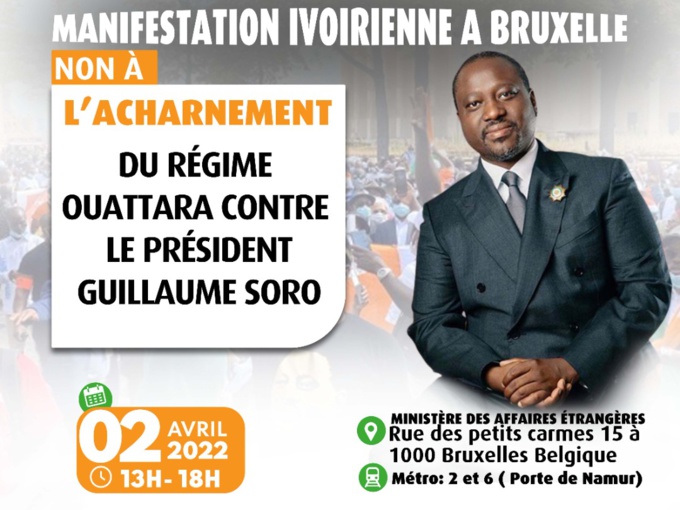 MANIFESTATION IVOIRIENNE A BRUXELLE

NON À

L'ACHARNEMENT

DU RÉGIME OUATTARA CONTRE LE PRÉSIDENT GUILLAUME SORO

02 AVRIL 2022

13H- 18H

MINISTÈRE DES AFFAIRES ÉTRANGÈRES
Rue des petits carmes 15 à 1000 Bruxelles Belgique

Métro: 2 et 6 ( Porte de Namur)